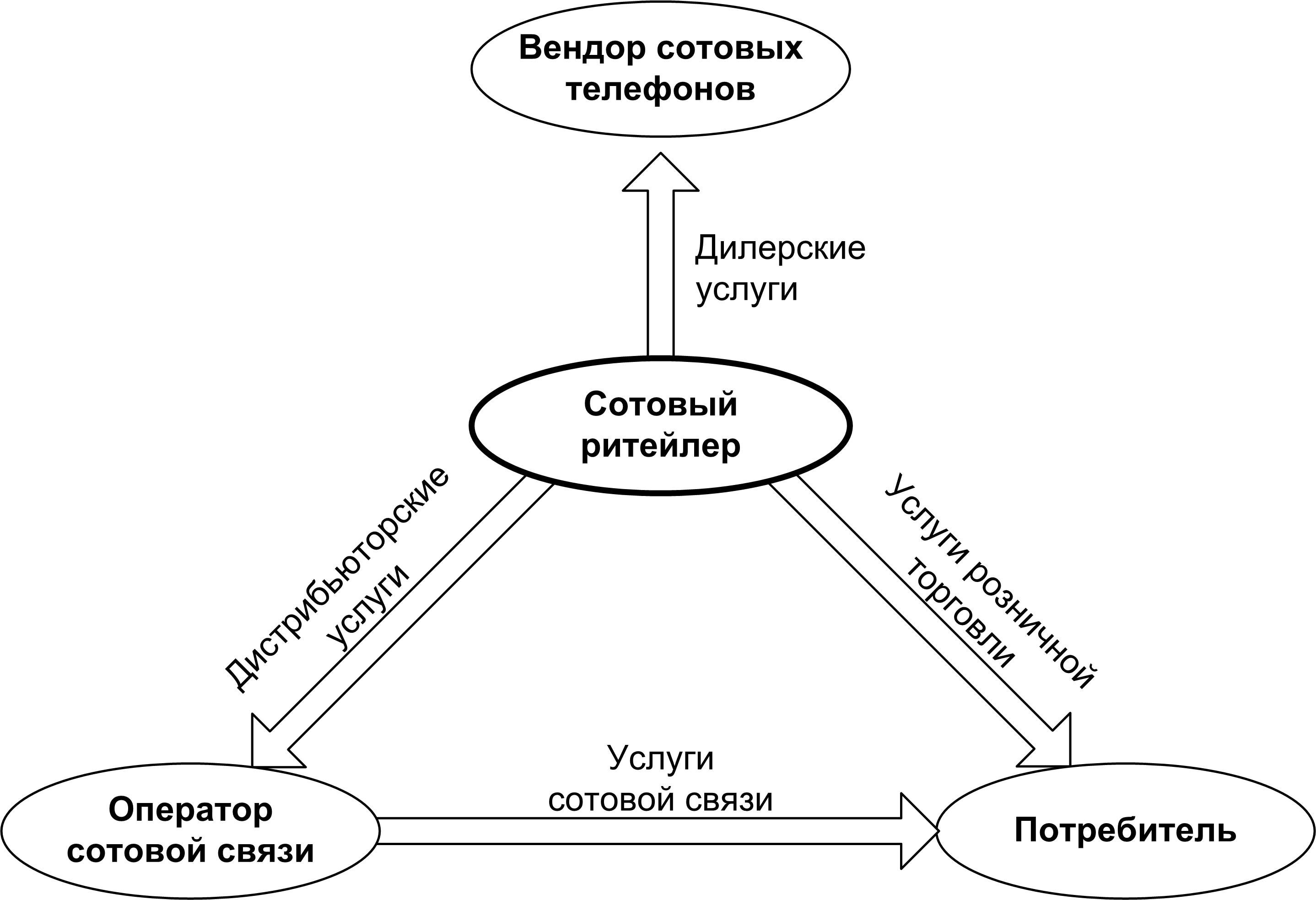 Вендор сотовых телефонов

Дилерские услуги

Сотовый ритейлер

Дистрибьюторские услуги

Услуги розничной торговли

Услуги сотовой связи

Оператор сотовой связи

Потребитель